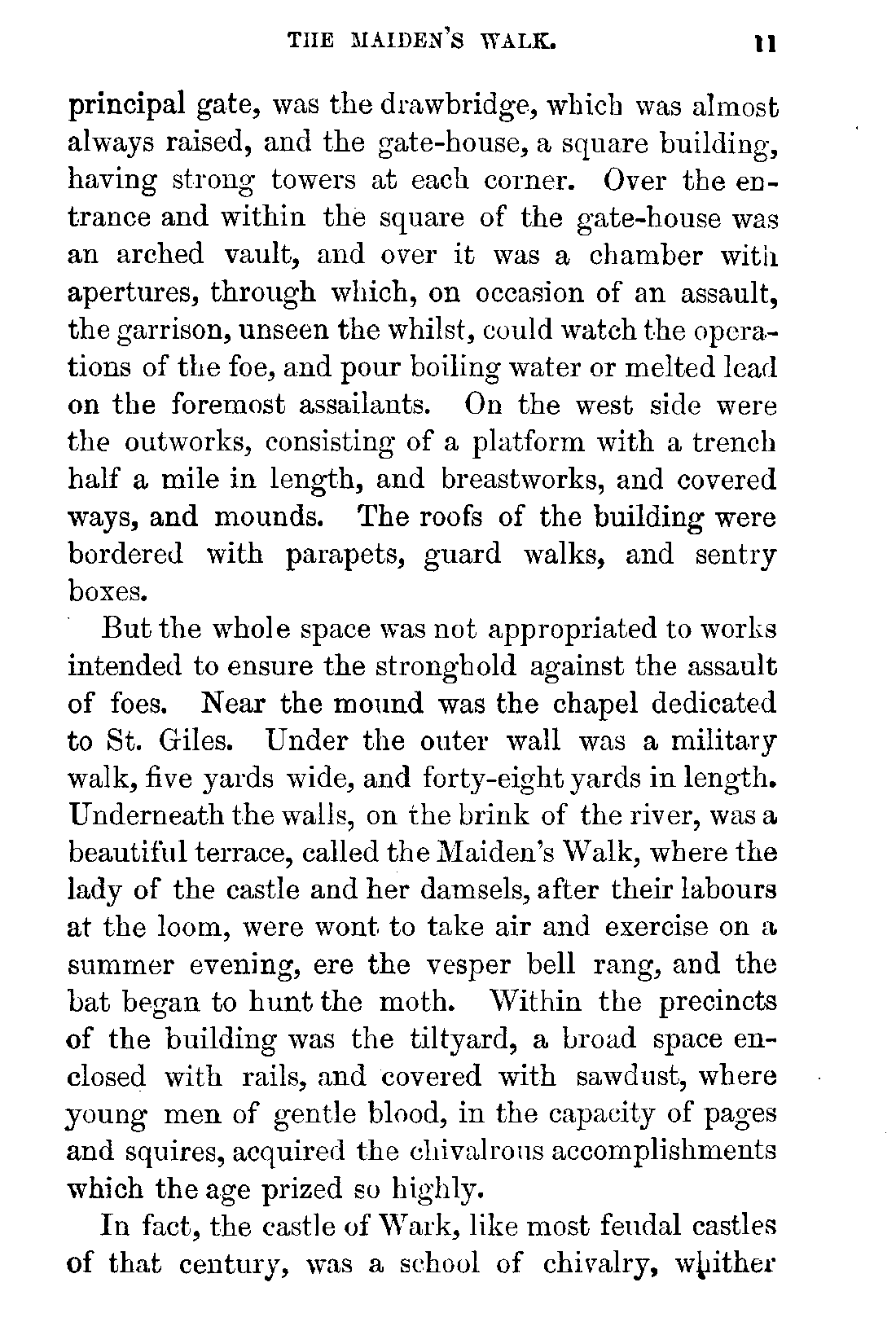 THE MAIDEN'S WALK. 11

principal gate, was the drawbridge, which was almost always raised, and the gate-house, a square building, having strong towers at each corner. Over the entrance and within the square of the gate-house was an arched vault, and over it was a chamber with apertures, through which, on occasion of an assault, the garrison, unseen the whilst, could watch the operations of the foe, and pour boiling water or melted lead on the foremost assailants. On the west side were the outworks, consisting of a platform with a trench half a mile in length, and breastworks, and covered ways, and mounds. The roofs of the building were bordered with parapets, guard walks, and sentry boxes.

But the whole space was not appropriated to works intended to ensure the stronghold against the assault of foes. Near the mound was the chapel dedicated to St. Giles. Under the outer wall was a military walk, five yards wide, and forty-eight yards in length. Underneath the walls, on the brink of the river, was a beautiful terrace, called the Maiden's Walk, where the lady of the castle and her damsels, after their labours at the loom, were wont to take air and exercise on a summer evening, ere the vesper bell rang, and the bat began to hunt the moth. Within the precincts of the building was the tiltyard, a broad space enclosed with rails, and covered with sawdust, where young men of gentle blood, in the capacity of pages and squires, acquired the chivalrous accomplishments which the age prized so highly.

In fact, the castle of Wark, like most feudal castles of that century, was a school of chivalry, whither